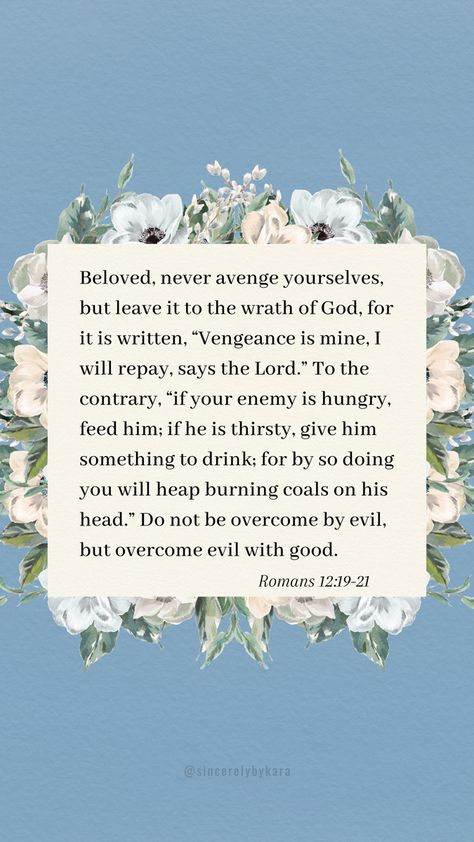 Beloved, never avenge yourselves, but leave it to the wrath of God, for it is written, “Vengeance is mine, I will repay, says the Lord.” To the contrary, “if your enemy is hungry, feed him; if he is thirsty, give him something to drink; for by so doing you will heap burning coals on his head.” Do not be overcome by evil, but overcome evil with good.

Romans 12:19-21

@sincerelybykara